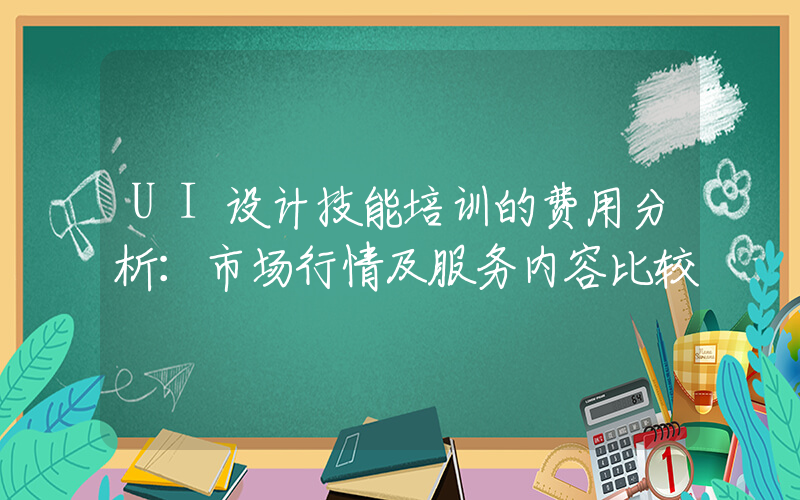 UI设计技能培训的费用分析：市场行情及服务内容比较